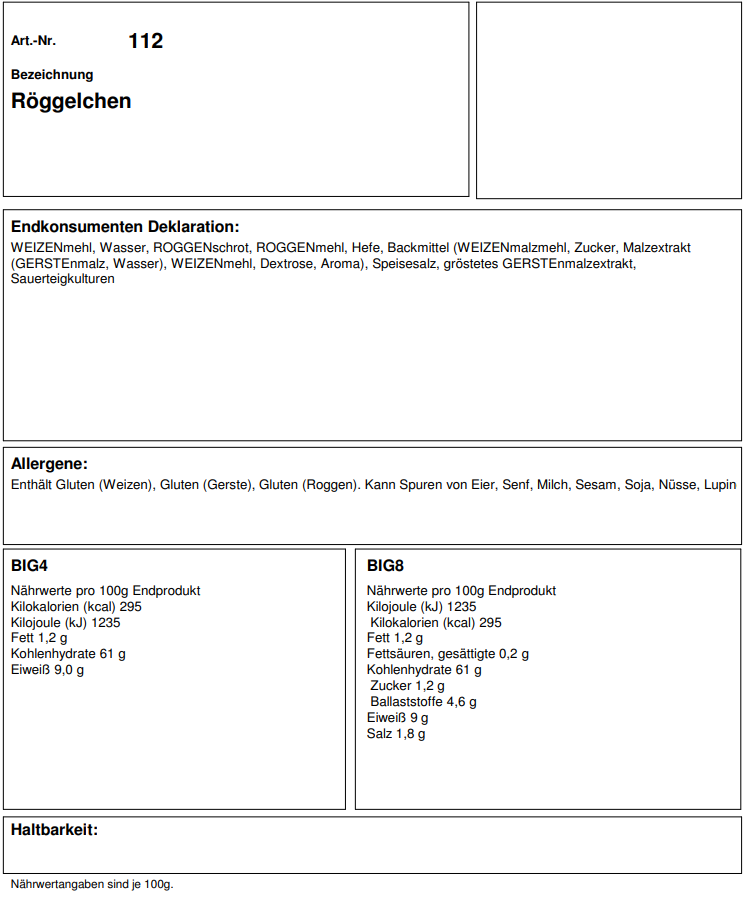 Art.-Nr. 112

Bezeichnung

Röggelchen

Endkonsumenten Deklaration:

WEIZENmehl, Wasser, ROGGENschrot, ROGGENmehl, Hefe, Backmittel (WEIZENmalzmehl, Zucker, Malzextrakt (GERSTEnmalz, Wasser), WEIZENmehl, Dextrose, Aroma), Speisesalz, gröstetes GERSTEnmalzextrakt, Sauerteigkulturen

Allergene:

Enthält Gluten (Weizen), Gluten (Gerste), Gluten (Roggen). Kann Spuren von Eier, Senf, Milch, Sesam, Soja, Nüsse, Lupin

BIG4

Nährwerte pro 100g Endprodukt
Kilokalorien (kcal) 295
Kilojoule (kJ) 1235
Fett 1,2 g
Kohlenhydrate 61 g
Eiweiß 9,0 g

BIG8

Nährwerte pro 100g Endprodukt
Kilojoule (kJ) 1235
Kilokalorien (kcal) 295
Fett 1,2 g
Fettsäuren, gesättigte 0,2 g
Kohlenhydrate 61 g
Zucker 1,2 g
Ballaststoffe 4,6 g
Eiweiß 9 g
Salz 1,8 g

Haltbarkeit:

Nährwertangaben sind je 100g.